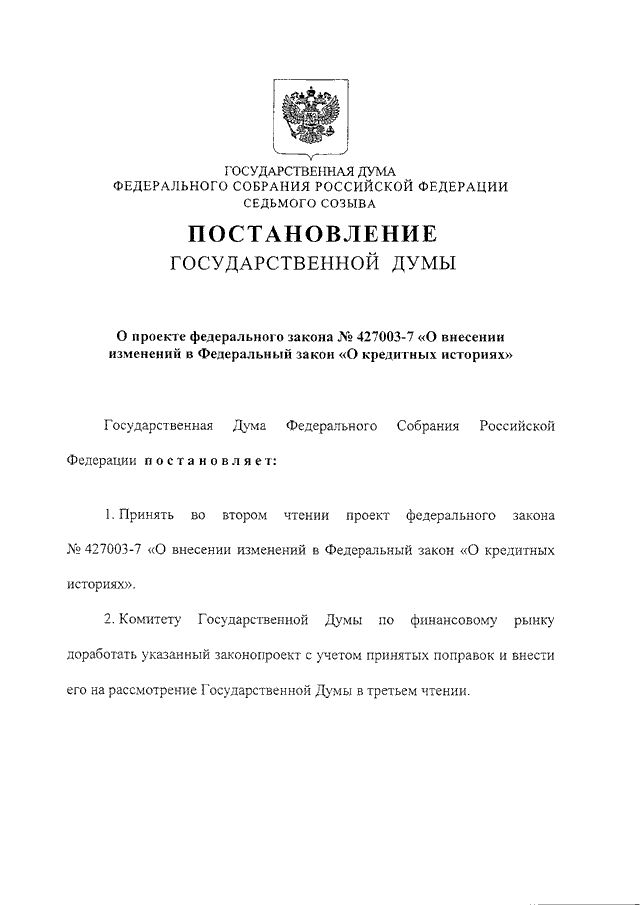 ГОСУДАРСТВЕННАЯ ДУМА
ФЕДЕРАЛЬНОГО СОБРАНИЯ РОССИЙСКОЙ ФЕДЕРАЦИИ
СЕДЬМОГО СОЗЫВА

ПОСТАНОВЛЕНИЕ
ГОСУДАРСТВЕННОЙ ДУМЫ

О проекте федерального закона № 427003-7 «О внесении изменений в Федеральный закон «О кредитных историях»

Государственная Дума Федерального Собрания Российской Федерации постановляет:

1. Принять во втором чтении проект федерального закона № 427003-7 «О внесении изменений в Федеральный закон «О кредитных историях».

2. Комитету Государственной Думы по финансовому рынку доработать указанный законопроект с учетом принятых поправок и внести его на рассмотрение Государственной Думы в третьем чтении.